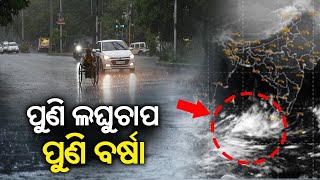 ପୁଣି ଲଘୁଚାପ
ପୁଣି ବର୍ଷା